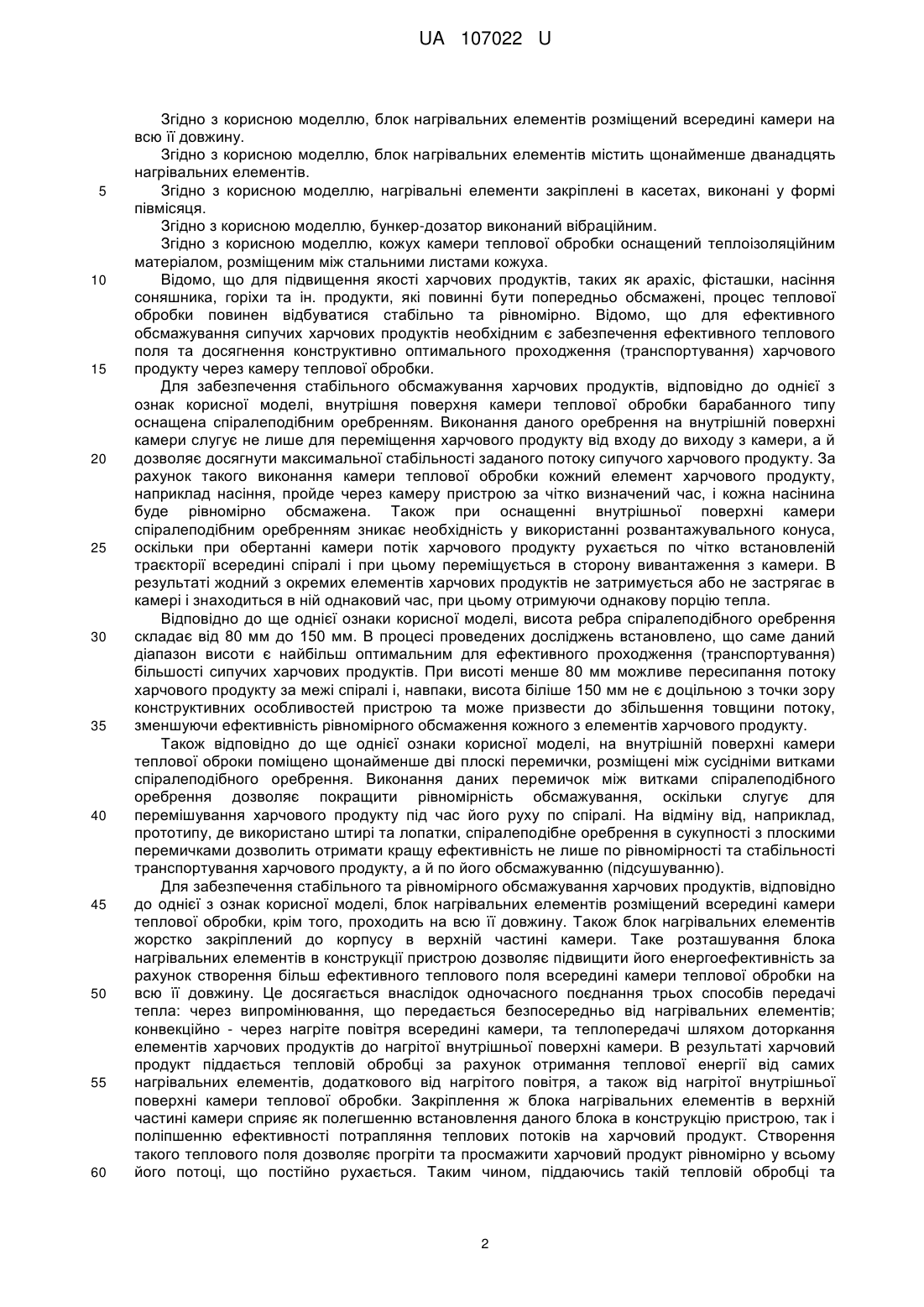 UA 107022 U

Згідно з корисною моделлю, блок нагрівальних елементів розміщений всередині камери на всю її довжину.

Згідно з корисною моделлю, блок нагрівальних елементів містить щонайменше дванадцять нагрівальних елементів.

5 Згідно з корисною моделлю, нагрівальні елементи закріплені в касетах, виконані у формі півмісяця.

Згідно з корисною моделлю, бункер-дозатор виконаний вібраційним.

Згідно з корисною моделлю, кожух камери теплової обробки оснащений теплоізоляційним матеріалом, розміщеним між стальними листами кожуха.

10 Відомо, що для підвищення якості харчових продуктів, таких як арахіс, фісташки, насіння соняшника, горіхи та ін. продукти, які повинні бути попередньо обсмажені, процес теплової обробки повинен відбуватися стабільно та рівномірно. Відомо, що для ефективного обсмажування сипучих харчових продуктів необхідним є забезпечення ефективного теплового поля та досягнення конструктивно оптимального проходження (транспортування) харчового 15 продукту через камеру теплової обробки.

Для забезпечення стабільного обсмажування харчових продуктів, відповідно до однієї з ознак корисної моделі, внутрішня поверхня камери теплової обробки барабанного типу оснащена спіралеподібним оребренням. Виконання даного оребрення на внутрішній поверхні камери слугує не лише для переміщення харчового продукту від входу до виходу з камери, а й 20 дозволяє досягнути максимальної стабільності заданого потоку сипучого харчового продукту. За рахунок такого виконання камери теплової обробки кожний елемент харчового продукту, наприклад насіння, пройде через камеру пристрою за чітко визначений час, і кожна насінина буде рівномірно обсмажена. Також при оснащенні внутрішньої поверхні камери спіралеподібним оребренням зникає необхідність у використанні розвантажувального конуса, 25 оскільки при обертанні камери потік харчового продукту рухається по чітко встановленій траєкторії всередині спіралі і при цьому переміщується в сторону вивантаження з камери. В результаті жодний з окремих елементів харчових продуктів не затримується або не застрягає в камері і знаходиться в ній однаковий час, при цьому отримуючи однакову порцію тепла.

Відповідно до ще однієї ознаки корисної моделі, висота ребра спіралеподібного оребрення 30 складає від 80 мм до 150 мм. В процесі проведених досліджень встановлено, що саме даний діапазон висоти є найбільш оптимальним для ефективного проходження (транспортування) більшості сипучих харчових продуктів. При висоті менше 80 мм можливе пересипання потоку харчового продукту за межі спіралі і, навпаки, висота біліше 150 мм не є доцільною з точки зору конструктивних особливостей пристрою та може призвести до збільшення товщини потоку, 35 зменшуючи ефективність рівномірного обсмаження кожного з елементів харчового продукту.

Також відповідно до ще однієї ознаки корисної моделі, на внутрішній поверхні камери теплової оброки поміщено щонайменше дві плоскі перемички, розміщені між сусідніми витками спіралеподібного оребрення. Виконання даних перемичок між витками спіралеподібного оребрення дозволяє покращити рівномірність обсмажування, оскільки слугує для 40 перемішування харчового продукту під час його руху по спіралі. На відміну від, наприклад, прототипу, де використано штирі та лопатки, спіралеподібне оребрення в сукупності з плоскими перемичками дозволить отримати кращу ефективність не лише по рівномірності та стабільності транспортування харчового продукту, а й по його обсмажуванню (підсушуванню).

Для забезпечення стабільного та рівномірного обсмажування харчових продуктів, відповідно 45 до однієї з ознак корисної моделі, блок нагрівальних елементів розміщений всередині камери теплової обробки, крім того, проходить на всю її довжину. Також блок нагрівальних елементів жорстко закріплений до корпусу в верхній частині камери. Таке розташування блока нагрівальних елементів в конструкції пристрою дозволяє підвищити його енергоефективність за рахунок створення більш ефективного теплового поля всередині камери теплової обробки на 50 всю її довжину. Це досягається внаслідок одночасного поєднання трьох способів передачі тепла: через випромінювання, що передається безпосередньо від нагрівальних елементів; конвекційно - через нагріте повітря всередині камери, та теплопередачі шляхом доторкання елементів харчових продуктів до нагрітої внутрішньої поверхні камери. В результаті харчовий продукт піддається тепловій обробці за рахунок отримання теплової енергії від самих 55 нагрівальних елементів, додаткового від нагрітого повітря, а також від нагрітої внутрішньої поверхні камери теплової обробки. Закріплення ж блока нагрівальних елементів в верхній частині камери сприяє як полегшенню встановлення даного блока в конструкцію пристрою, так і поліпшенню ефективності потрапляння теплових потоків на харчовий продукт. Створення такого теплового поля дозволяє прогріти та просмажити харчовий продукт рівномірно у всьому 60 його потоці, що постійно рухається. Таким чином, піддаючись такій тепловій обробці та

2